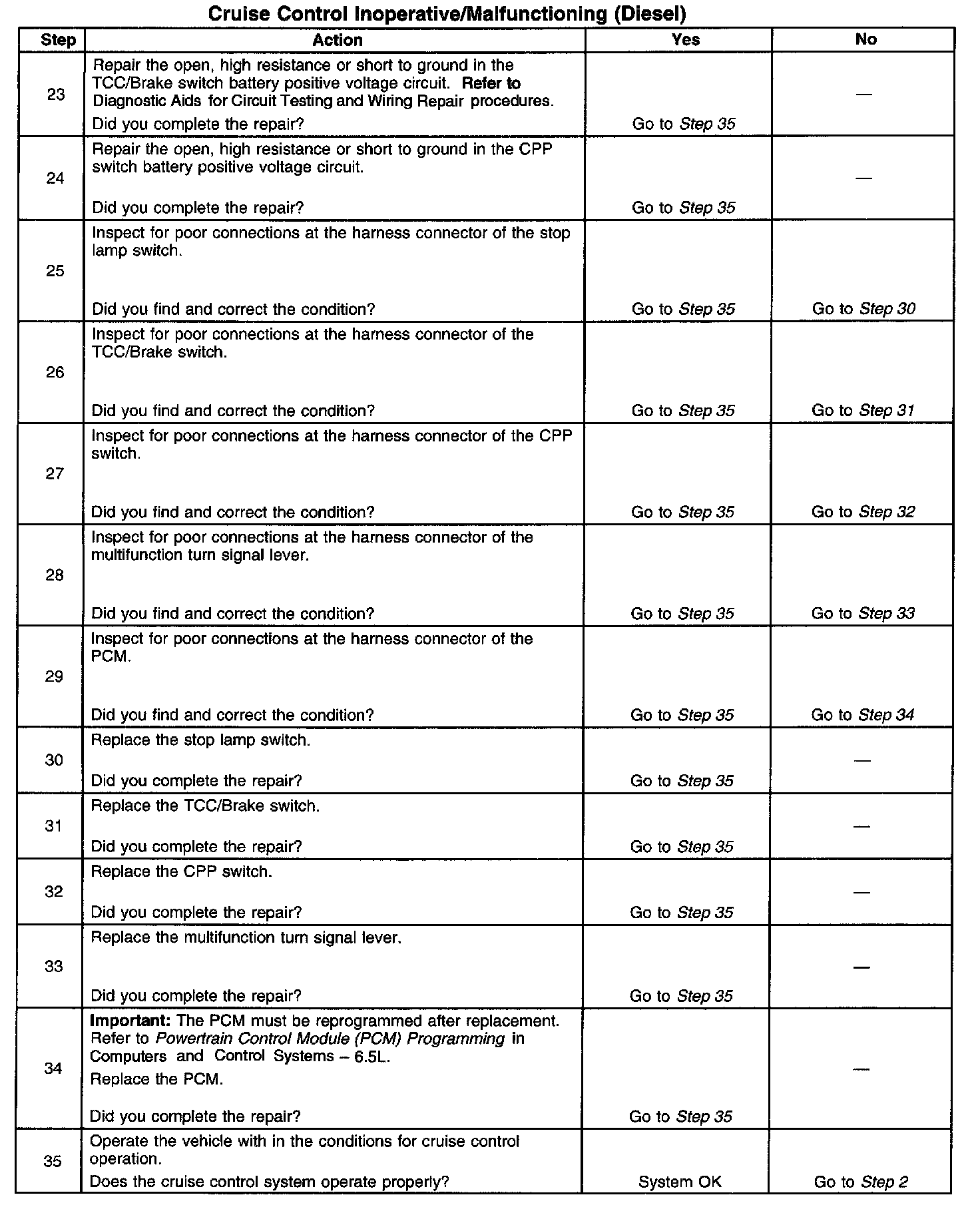 Cruise Control Inoperative/Malfunctioning (Diesel)

| Step | Action | Yes | No |
|---|---|---|---|
| 23 | Repair the open, high resistance or short to ground in the TCC/Brake switch battery positive voltage circuit. Refer to Diagnostic Aids for Circuit Testing and Wiring Repair procedures. Did you complete the repair? | Go to Step 35 | — |
| 24 | Repair the open, high resistance or short to ground in the CPP switch battery positive voltage circuit. Did you complete the repair? | Go to Step 35 | — |
| 25 | Inspect for poor connections at the harness connector of the stop lamp switch. Did you find and correct the condition? | Go to Step 35 | Go to Step 30 |
| 26 | Inspect for poor connections at the harness connector of the TCC/Brake switch. Did you find and correct the condition? | Go to Step 35 | Go to Step 31 |
| 27 | Inspect for poor connections at the harness connector of the CPP switch. Did you find and correct the condition? | Go to Step 35 | Go to Step 32 |
| 28 | Inspect for poor connections at the harness connector of the multifunction turn signal lever. Did you find and correct the condition? | Go to Step 35 | Go to Step 33 |
| 29 | Inspect for poor connections at the harness connector of the PCM. Did you find and correct the condition? | Go to Step 35 | Go to Step 34 |
| 30 | Replace the stop lamp switch. Did you complete the repair? | Go to Step 35 | — |
| 31 | Replace the TCC/Brake switch. Did you complete the repair? | Go to Step 35 | — |
| 32 | Replace the CPP switch. Did you complete the repair? | Go to Step 35 | — |
| 33 | Replace the multifunction turn signal lever. Did you complete the repair? | Go to Step 35 | — |
| 34 | Important: The PCM must be reprogrammed after replacement. Refer to Powertrain Control Module (PCM) Programming in Computers and Control Systems – 6.5L. Replace the PCM. Did you complete the repair? | Go to Step 35 | — |
| 35 | Operate the vehicle with in the conditions for cruise control operation. Does the cruise control system operate properly? | System OK | Go to Step 2 |